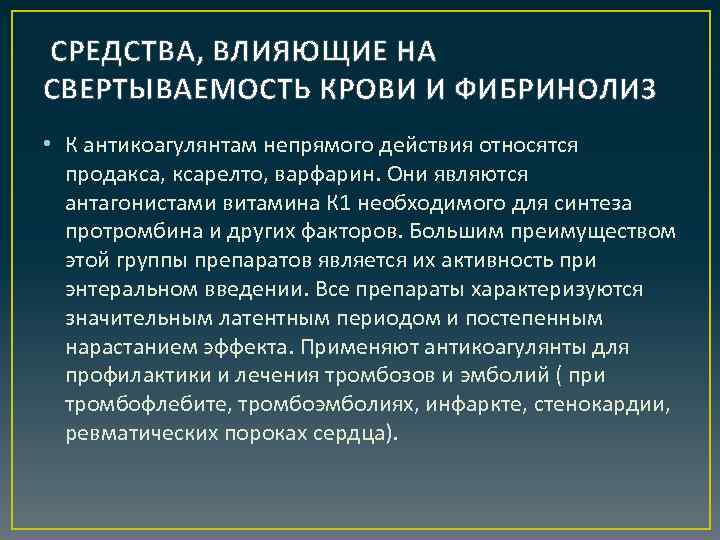 СРЕДСТВА, ВЛИЯЮЩИЕ НА СВЕРТЫВАЕМОСТЬ КРОВИ И ФИБРИНОЛИЗ

• К антикоагулянтам непрямого действия относятся продакса, ксарелто, варфарин. Они являются антагонистами витамина К1 необходимого для синтеза протромбина и других факторов. Большим преимуществом этой группы препаратов является их активность при энтеральном введении. Все препараты характеризуются значительным латентным периодом и постепенным нарастанием эффекта. Применяют антикоагулянты для профилактики и лечения тромбозов и эмболий ( при тромбофлебите, тромбоэмболиях, инфаркте, стенокардии, ревматических пороках сердца).